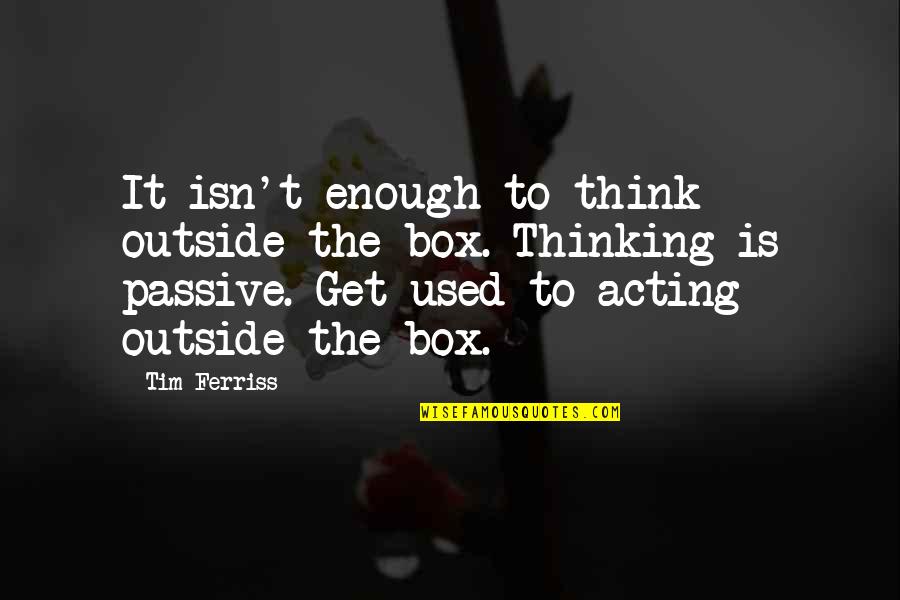 It isn't enough to think outside the box. Thinking is passive. Get used to acting outside the box.

Tim Ferriss

WISEFAMOUSQUOTES.COM